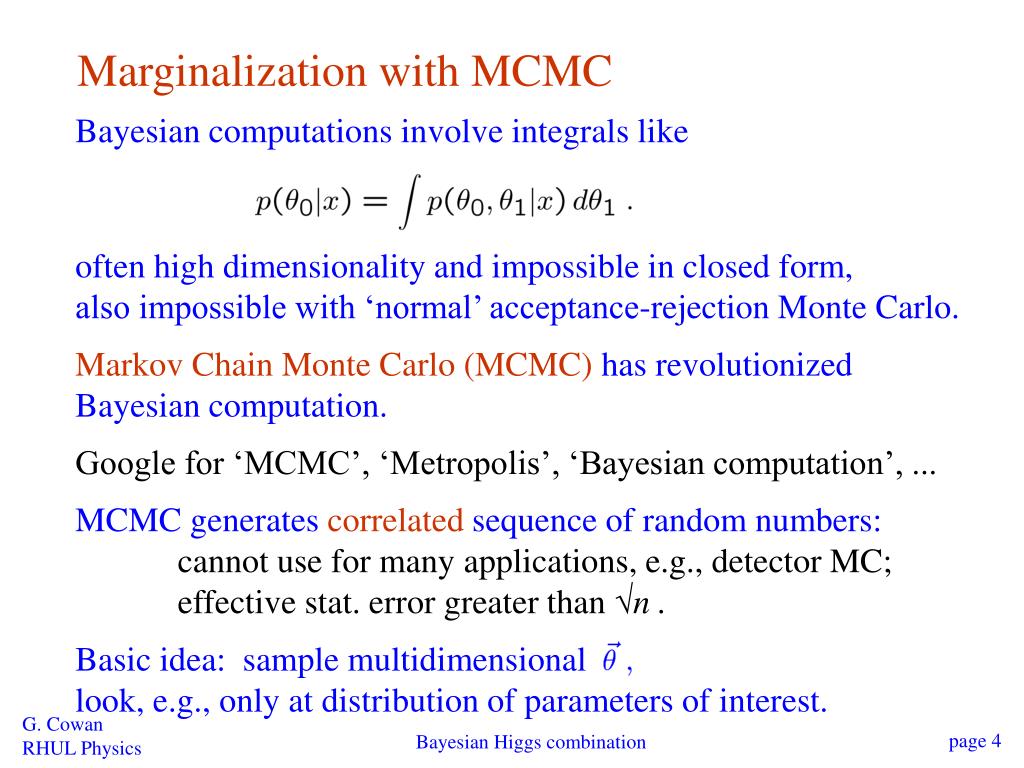 Marginalization with MCMC

Bayesian computations involve integrals like

$p(\theta_0|x) = \int p(\theta_0, \theta_1|x)\, d\theta_1$ .

often high dimensionality and impossible in closed form, also impossible with ‘normal’ acceptance-rejection Monte Carlo.

Markov Chain Monte Carlo (MCMC) has revolutionized Bayesian computation.

Google for ‘MCMC’, ‘Metropolis’, ‘Bayesian computation’, ...

MCMC generates correlated sequence of random numbers:
cannot use for many applications, e.g., detector MC;
effective stat. error greater than $\sqrt{n}$ .

Basic idea: sample multidimensional $\vec{\theta}$ ,
look, e.g., only at distribution of parameters of interest.

G. Cowan
RHUL Physics

Bayesian Higgs combination

page 4